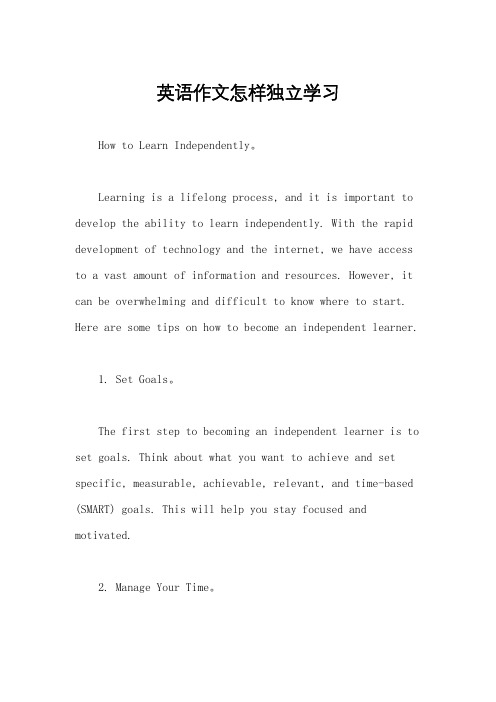 英语作文怎样独立学习

How to Learn Independently。

Learning is a lifelong process, and it is important to develop the ability to learn independently. With the rapid development of technology and the internet, we have access to a vast amount of information and resources. However, it can be overwhelming and difficult to know where to start. Here are some tips on how to become an independent learner.

1. Set Goals。

The first step to becoming an independent learner is to set goals. Think about what you want to achieve and set specific, measurable, achievable, relevant, and time-based (SMART) goals. This will help you stay focused and motivated.

2. Manage Your Time。